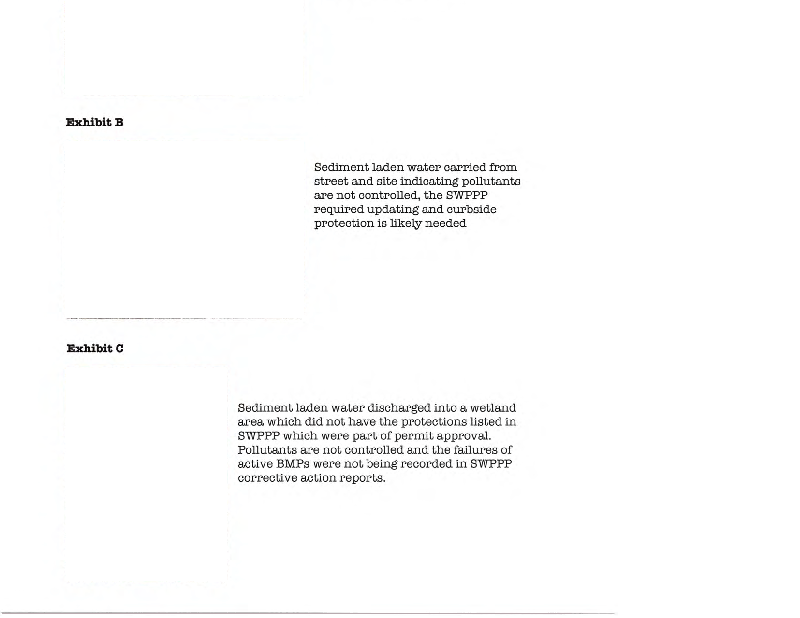 Exhibit B

Sediment laden water carried from street and site indicating pollutants are not controlled, the SWPPP required updating and curbside protection is likely needed

Exhibit C

Sediment laden water discharged into a wetland area which did not have the protections listed in SWPPP which were part of permit approval. Pollutants are not controlled and the failures of active BMPs were not being recorded in SWPPP corrective action reports.